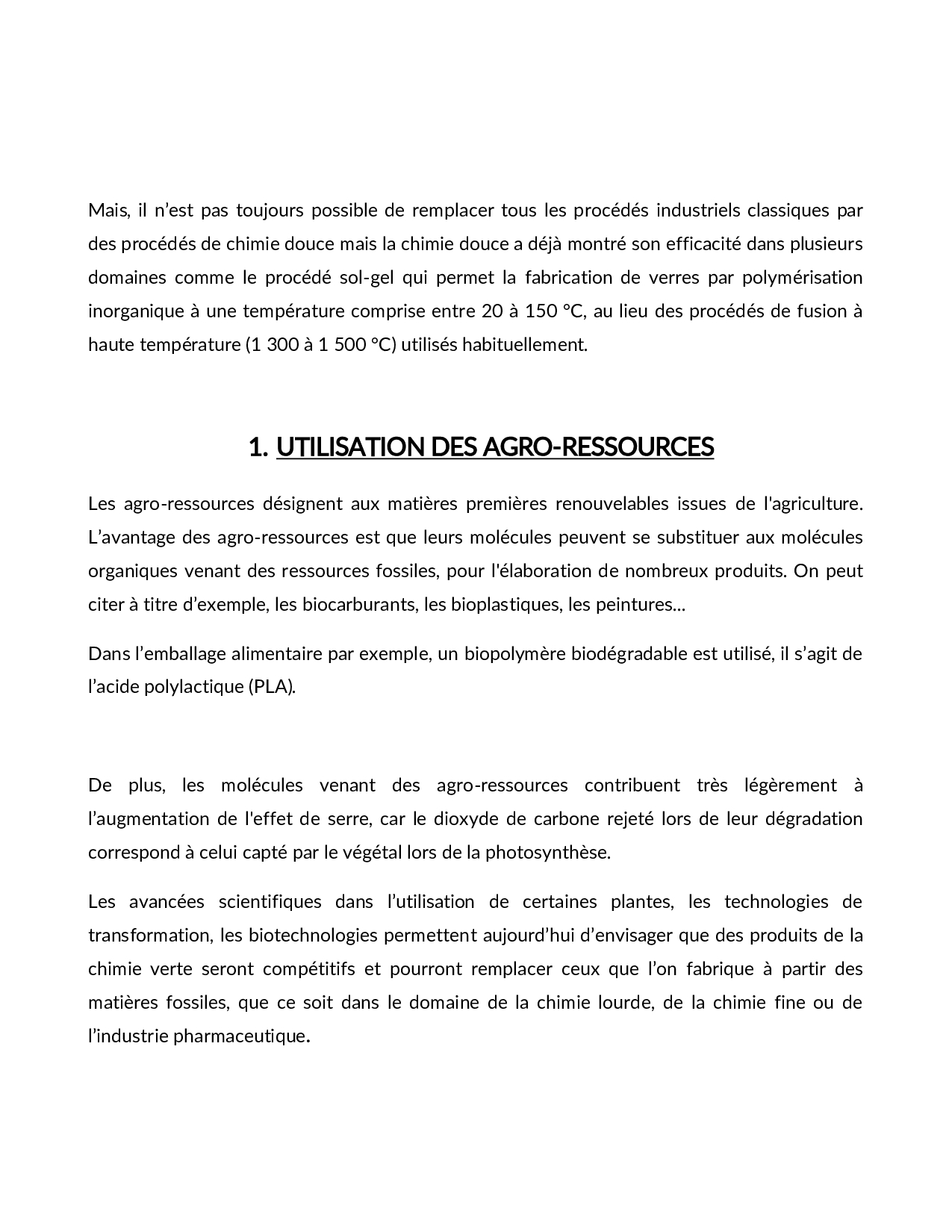 Mais, il n'est pas toujours possible de remplacer tous les procédés industriels classiques par des procédés de chimie douce mais la chimie douce a déjà montré son efficacité dans plusieurs domaines comme le procédé sol-gel qui permet la fabrication de verres par polymérisation inorganique à une température comprise entre 20 à 150 °C, au lieu des procédés de fusion à haute température (1 300 à 1 500 °C) utilisés habituellement.

1. UTILISATION DES AGRO-RESSOURCES

Les agro-ressources désignent aux matières premières renouvelables issues de l'agriculture. L'avantage des agro-ressources est que leurs molécules peuvent se substituer aux molécules organiques venant des ressources fossiles, pour l'élaboration de nombreux produits. On peut citer à titre d'exemple, les biocarburants, les bioplastiques, les peintures...

Dans l'emballage alimentaire par exemple, un biopolymère biodégradable est utilisé, il s'agit de l'acide polylactique (PLA).

De plus, les molécules venant des agro-ressources contribuent très légèrement à l'augmentation de l'effet de serre, car le dioxyde de carbone rejeté lors de leur dégradation correspond à celui capté par le végétal lors de la photosynthèse.

Les avancées scientifiques dans l'utilisation de certaines plantes, les technologies de transformation, les biotechnologies permettent aujourd'hui d'envisager que des produits de la chimie verte seront compétitifs et pourront remplacer ceux que l'on fabrique à partir des matières fossiles, que ce soit dans le domaine de la chimie lourde, de la chimie fine ou de l'industrie pharmaceutique.